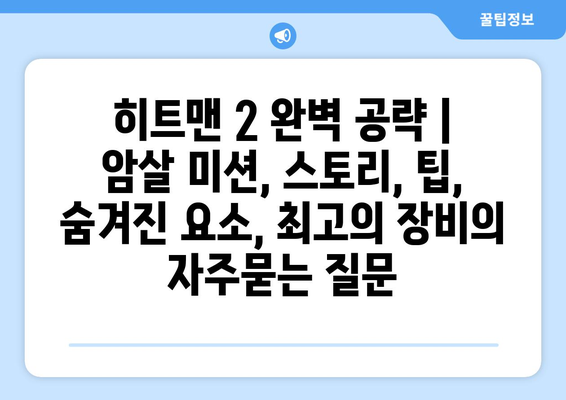 꿀팁정보

히트맨 2 완벽 공략 | 암살 미션, 스토리, 팁, 숨겨진 요소, 최고의 장비의 자주묻는 질문